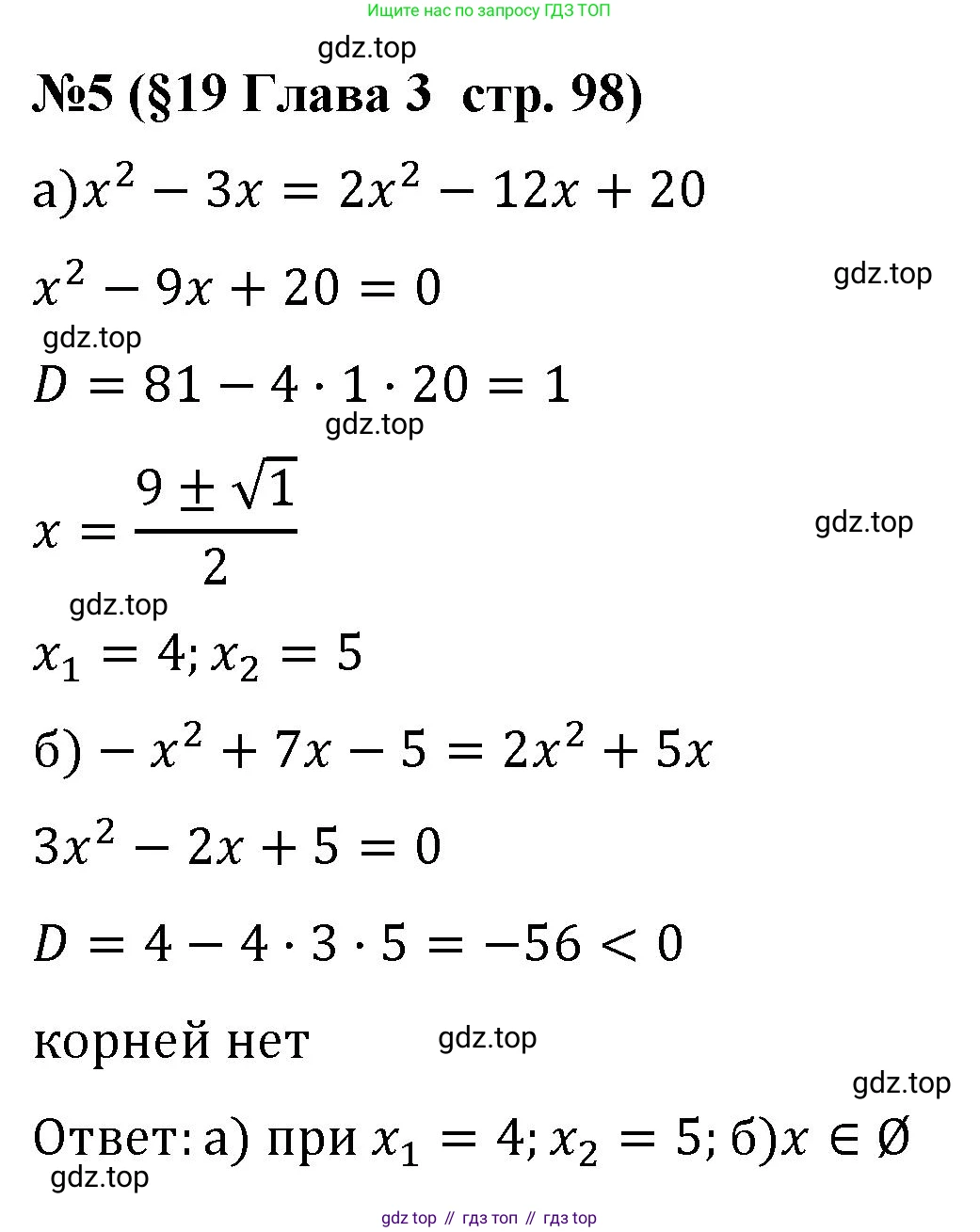 Ищите нас по запросу ГДЗ ТОП

gdz.top

№5 (§19 Глава 3 стр. 98)

а)$x^2 - 3x = 2x^2 - 12x + 20$

$x^2 - 9x + 20 = 0$

gdz.top

gdz.top

$D = 81 - 4 \cdot 1 \cdot 20 = 1$

gdz.top

$x = \frac{9 \pm \sqrt{1}}{2}$

gdz.top

gdz.top

$x_1 = 4; x_2 = 5$

б) $-x^2 + 7x - 5 = 2x^2 + 5x$

$3x^2 - 2x + 5 = 0$

$D = 4 - 4 \cdot 3 \cdot 5 = -56 < 0$

корней нет

gdz.top

gdz.top

Ответ: а) при $x_1 = 4; x_2 = 5$; б)$x \in \emptyset$

gdz.top

gdz top // гдз топ // гдз top